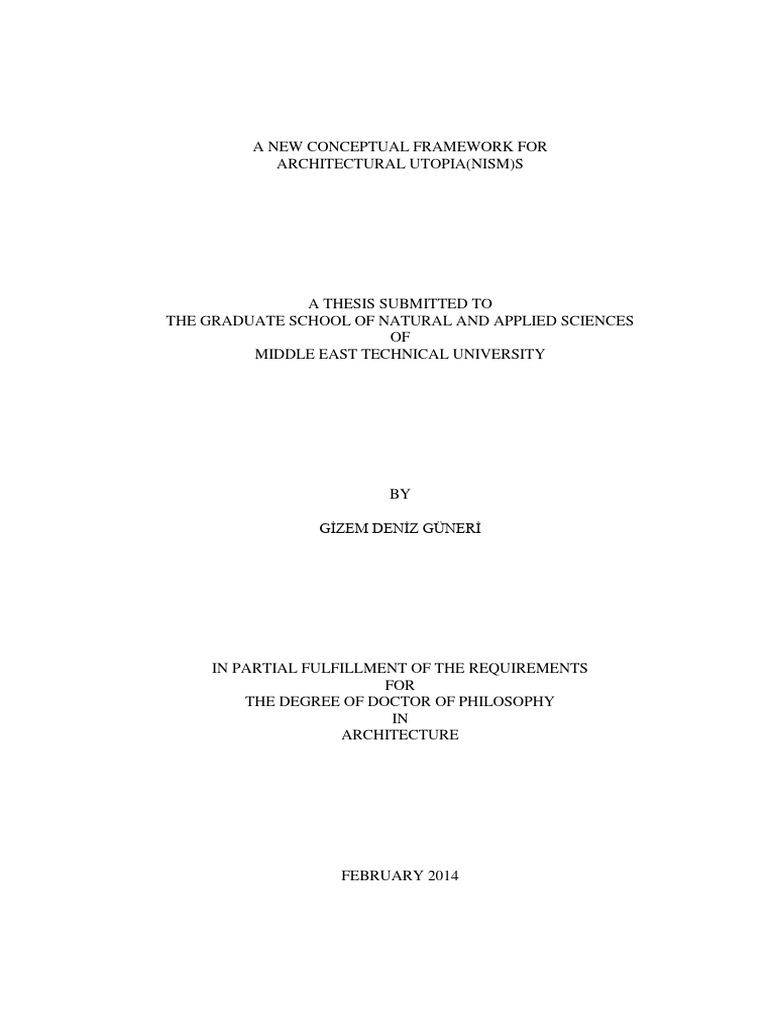 A NEW CONCEPTUAL FRAMEWORK FOR
ARCHITECTURAL UTOPIA(NISM)S

A THESIS SUBMITTED TO
THE GRADUATE SCHOOL OF NATURAL AND APPLIED SCIENCES
OF
MIDDLE EAST TECHNICAL UNIVERSITY

BY

GİZEM DENİZ GÜNERİ

IN PARTIAL FULFILLMENT OF THE REQUIREMENTS
FOR
THE DEGREE OF DOCTOR OF PHILOSOPHY
IN
ARCHITECTURE

FEBRUARY 2014